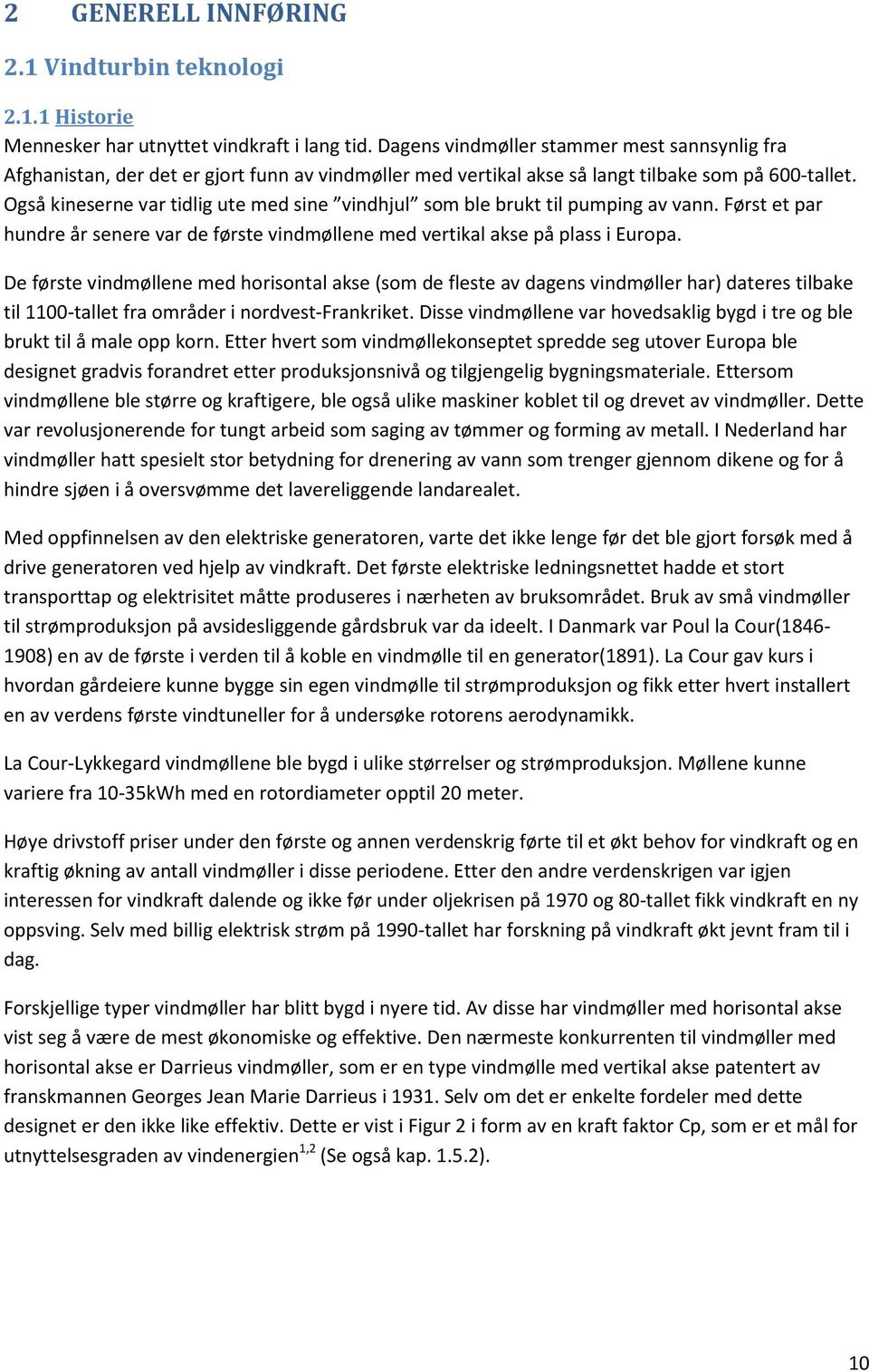 2 GENERELL INNFØRING

2.1 Vindturbin teknologi

2.1.1 Historie

Mennesker har utnyttet vindkraft i lang tid. Dagens vindmøller stammer mest sannsynlig fra Afghanistan, der det er gjort funn av vindmøller med vertikal akse så langt tilbake som på 600-tallet. Også kineserne var tidlig ute med sine ”vindhjul” som ble brukt til pumping av vann. Først et par hundre år senere var de første vindmøllene med vertikal akse på plass i Europa.

De første vindmøllene med horisontal akse (som de fleste av dagens vindmøller har) dateres tilbake til 1100-tallet fra områder i nordvest-Frankriket. Disse vindmøllene var hovedsaklig bygd i tre og ble brukt til å male opp korn. Etter hvert som vindmøllekonseptet spredde seg utover Europa ble designet gradvis forandret etter produksjonsnivå og tilgjengelig bygningsmateriale. Ettersom vindmøllene ble større og kraftigere, ble også ulike maskiner koblet til og drevet av vindmøller. Dette var revolusjonerende for tungt arbeid som saging av tømmer og forming av metall. I Nederland har vindmøller hatt spesielt stor betydning for drenering av vann som trenger gjennom dikene og for å hindre sjøen i å oversvømme det lavereliggende landarealet.

Med oppfinnelsen av den elektriske generatoren, varte det ikke lenge før det ble gjort forsøk med å drive generatoren ved hjelp av vindkraft. Det første elektriske ledningsnettet hadde et stort transporttap og elektrisitet måtte produseres i nærheten av bruksområdet. Bruk av små vindmøller til strømproduksjon på avsidesliggende gårdsbruk var da ideelt. I Danmark var Poul la Cour(1846-1908) en av de første i verden til å koble en vindmølle til en generator(1891). La Cour gav kurs i hvordan gårdeiere kunne bygge sin egen vindmølle til strømproduksjon og fikk etter hvert installert en av verdens første vindtuneller for å undersøke rotorens aerodynamikk.

La Cour-Lykkegard vindmøllene ble bygd i ulike størrelser og strømproduksjon. Møllene kunne variere fra 10-35kWh med en rotordiameter opptil 20 meter.

Høye drivstoff priser under den første og annen verdenskrig førte til et økt behov for vindkraft og en kraftig økning av antall vindmøller i disse periodene. Etter den andre verdenskrigen var igjen interessen for vindkraft dalende og ikke før under oljekrisen på 1970 og 80-tallet fikk vindkraft en ny oppsving. Selv med billig elektrisk strøm på 1990-tallet har forskning på vindkraft økt jevnt fram til i dag.

Forskjellige typer vindmøller har blitt bygd i nyere tid. Av disse har vindmøller med horisontal akse vist seg å være de mest økonomiske og effektive. Den nærmeste konkurrenten til vindmøller med horisontal akse er Darrieus vindmøller, som er en type vindmølle med vertikal akse patentert av franskmannen Georges Jean Marie Darrieus i 1931. Selv om det er enkelte fordeler med dette designet er den ikke like effektiv. Dette er vist i Figur 2 i form av en kraft faktor Cp, som er et mål for utnyttelsesgraden av vindenergien$^{1,2}$ (Se også kap. 1.5.2).

10